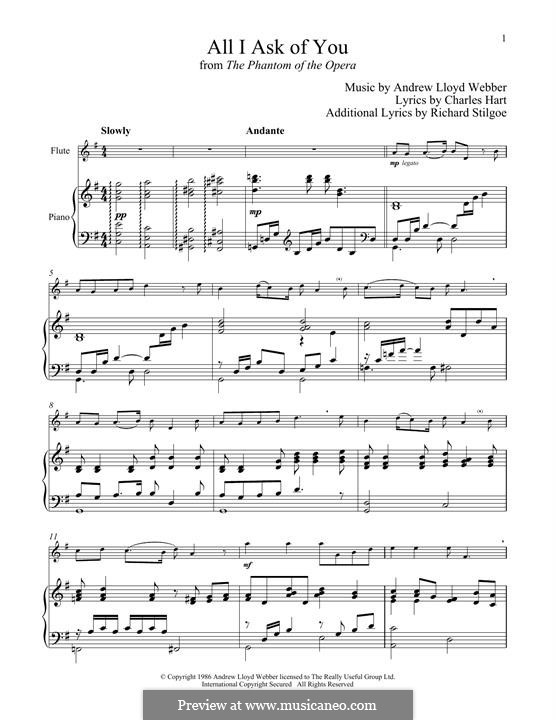 1

All I Ask of You
from The Phantom of the Opera

Music by Andrew Lloyd Webber
Lyrics by Charles Hart
Additional Lyrics by Richard Stilgoe

Slowly

Andante

Flute

Piano

pp

mp

mp legato

5

8

11

mf

© Copyright 1986 Andrew Lloyd Webber licensed to The Really Useful Group Ltd.
International Copyright Secured All Rights Reserved

Preview at www.musicaneo.com